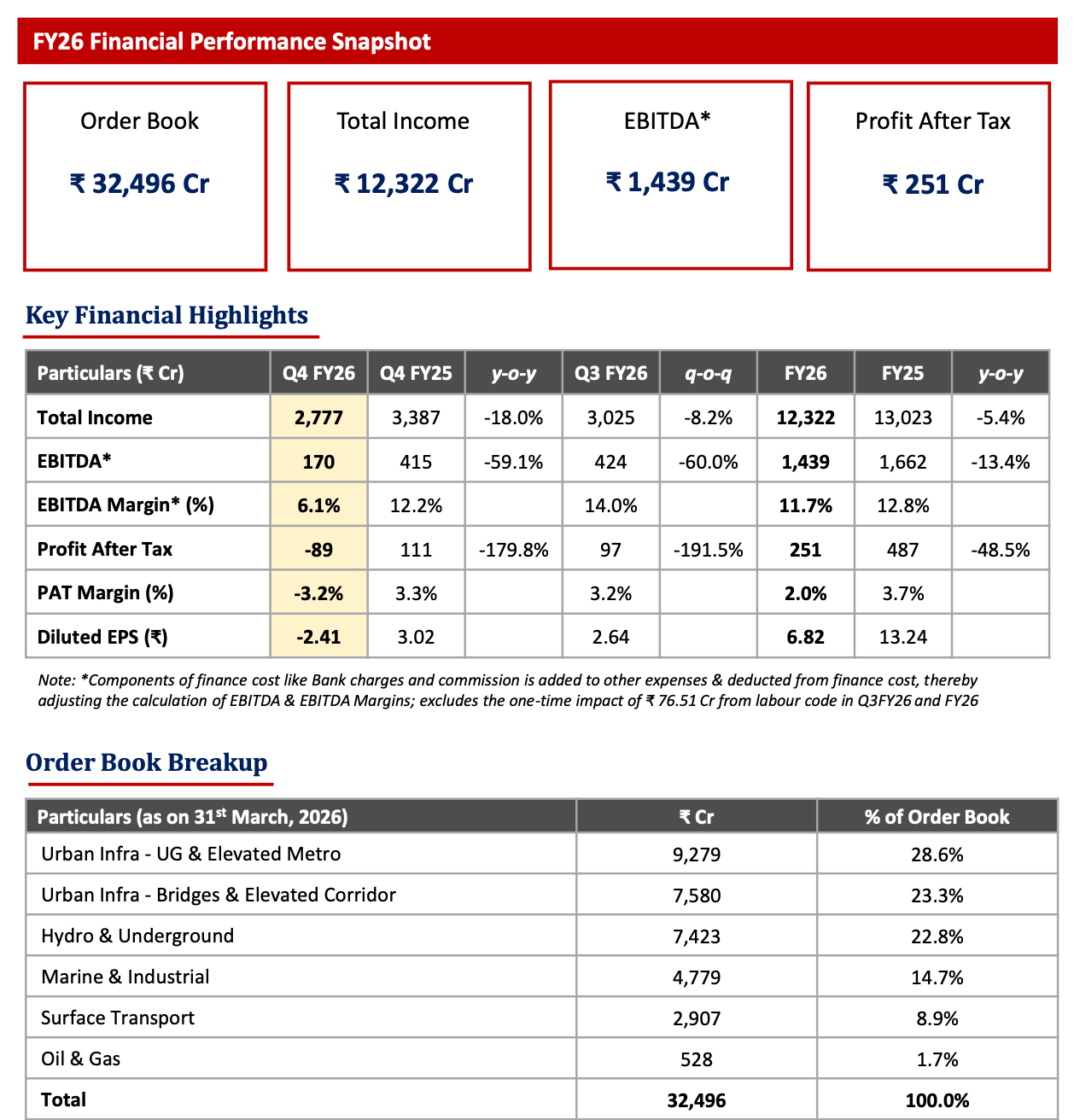 FY26 Financial Performance Snapshot

Order Book
₹ 32,496 Cr

Total Income
₹ 12,322 Cr

EBITDA*
₹ 1,439 Cr

Profit After Tax
₹ 251 Cr

Key Financial Highlights

| Particulars (₹ Cr) | Q4 FY26 | Q4 FY25 | y-o-y | Q3 FY26 | q-o-q | FY26 | FY25 | y-o-y |
|---|---|---|---|---|---|---|---|---|
| Total Income | 2,777 | 3,387 | -18.0% | 3,025 | -8.2% | 12,322 | 13,023 | -5.4% |
| EBITDA* | 170 | 415 | -59.1% | 424 | -60.0% | 1,439 | 1,662 | -13.4% |
| EBITDA Margin* (%) | 6.1% | 12.2% | | 14.0% | | 11.7% | 12.8% | |
| Profit After Tax | -89 | 111 | -179.8% | 97 | -191.5% | 251 | 487 | -48.5% |
| PAT Margin (%) | -3.2% | 3.3% | | 3.2% | | 2.0% | 3.7% | |
| Diluted EPS (₹) | -2.41 | 3.02 | | 2.64 | | 6.82 | 13.24 | |

Note: *Components of finance cost like Bank charges and commission is added to other expenses & deducted from finance cost, thereby adjusting the calculation of EBITDA & EBITDA Margins; excludes the one-time impact of ₹ 76.51 Cr from labour code in Q3FY26 and FY26

Order Book Breakup

| Particulars (as on 31st March, 2026) | ₹ Cr | % of Order Book |
|---|---|---|
| Urban Infra - UG & Elevated Metro | 9,279 | 28.6% |
| Urban Infra - Bridges & Elevated Corridor | 7,580 | 23.3% |
| Hydro & Underground | 7,423 | 22.8% |
| Marine & Industrial | 4,779 | 14.7% |
| Surface Transport | 2,907 | 8.9% |
| Oil & Gas | 528 | 1.7% |
| Total | 32,496 | 100.0% |